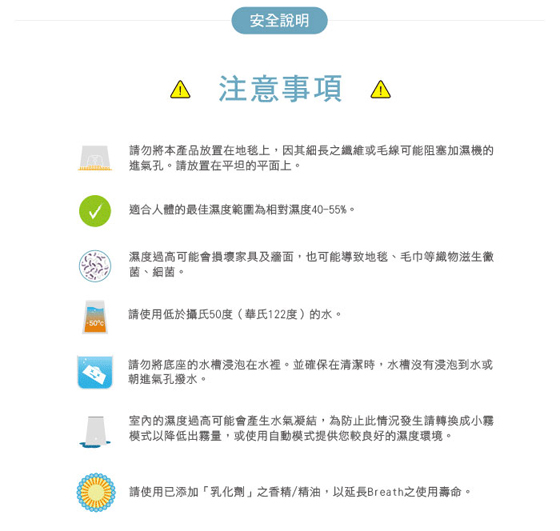 安全說明

注意事項

請勿將本產品放置在地毯上，因其細長之纖維或毛線可能阻塞加濕機的進氣孔。請放置在平坦的平面上。

適合人體的最佳濕度範圍為相對濕度40-55%。

濕度過高可能會損壞家具及牆面，也可能導致地毯、毛巾等織物滋生黴菌、細菌。

-50°c

請使用低於攝氏50度（華氏122度）的水。

請勿將底座的水槽浸泡在水裡。並確保在清潔時，水槽沒有浸泡到水或朝進氣孔潑水。

室內的濕度過高可能會產生水氣凝結，為防止此情況發生請轉換成小霧模式以降低出霧量，或使用自動模式提供您較良好的濕度環境。

請使用已添加「乳化劑」之香精/精油，以延長Breath之使用壽命。